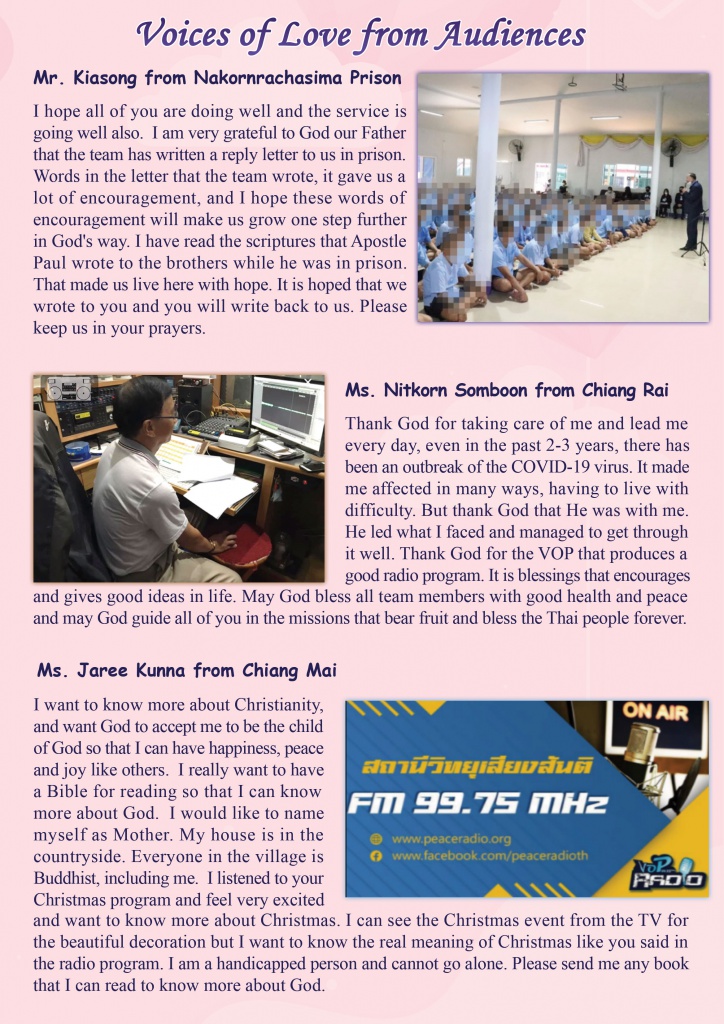 Voices of Love from Audiences

Mr. Kiasong from Nakornrachasima Prison

I hope all of you are doing well and the service is going well also. I am very grateful to God our Father that the team has written a reply letter to us in prison. Words in the letter that the team wrote, it gave us a lot of encouragement, and I hope these words of encouragement will make us grow one step further in God's way. I have read the scriptures that Apostle Paul wrote to the brothers while he was in prison. That made us live here with hope. It is hoped that we wrote to you and you will write back to us. Please keep us in your prayers.

Ms. Nitkorn Somboon from Chiang Rai

Thank God for taking care of me and lead me every day, even in the past 2-3 years, there has been an outbreak of the COVID-19 virus. It made me affected in many ways, having to live with difficulty. But thank God that He was with me. He led what I faced and managed to get through it well. Thank God for the VOP that produces a good radio program. It is blessings that encourages and gives good ideas in life. May God bless all team members with good health and peace and may God guide all of you in the missions that bear fruit and bless the Thai people forever.

Ms. Jaree Kunna from Chiang Mai

I want to know more about Christianity, and want God to accept me to be the child of God so that I can have happiness, peace and joy like others. I really want to have a Bible for reading so that I can know more about God. I would like to name myself as Mother. My house is in the countryside. Everyone in the village is Buddhist, including me. I listened to your Christmas program and feel very excited and want to know more about Christmas. I can see the Christmas event from the TV for the beautiful decoration but I want to know the real meaning of Christmas like you said in the radio program. I am a handicapped person and cannot go alone. Please send me any book that I can read to know more about God.

ON AIR

สถานีวิทยุเสียงสันติ

FM 99.75 MHz

www.peaceradio.org

www.facebook.com/peaceradioth

VoP RADIO